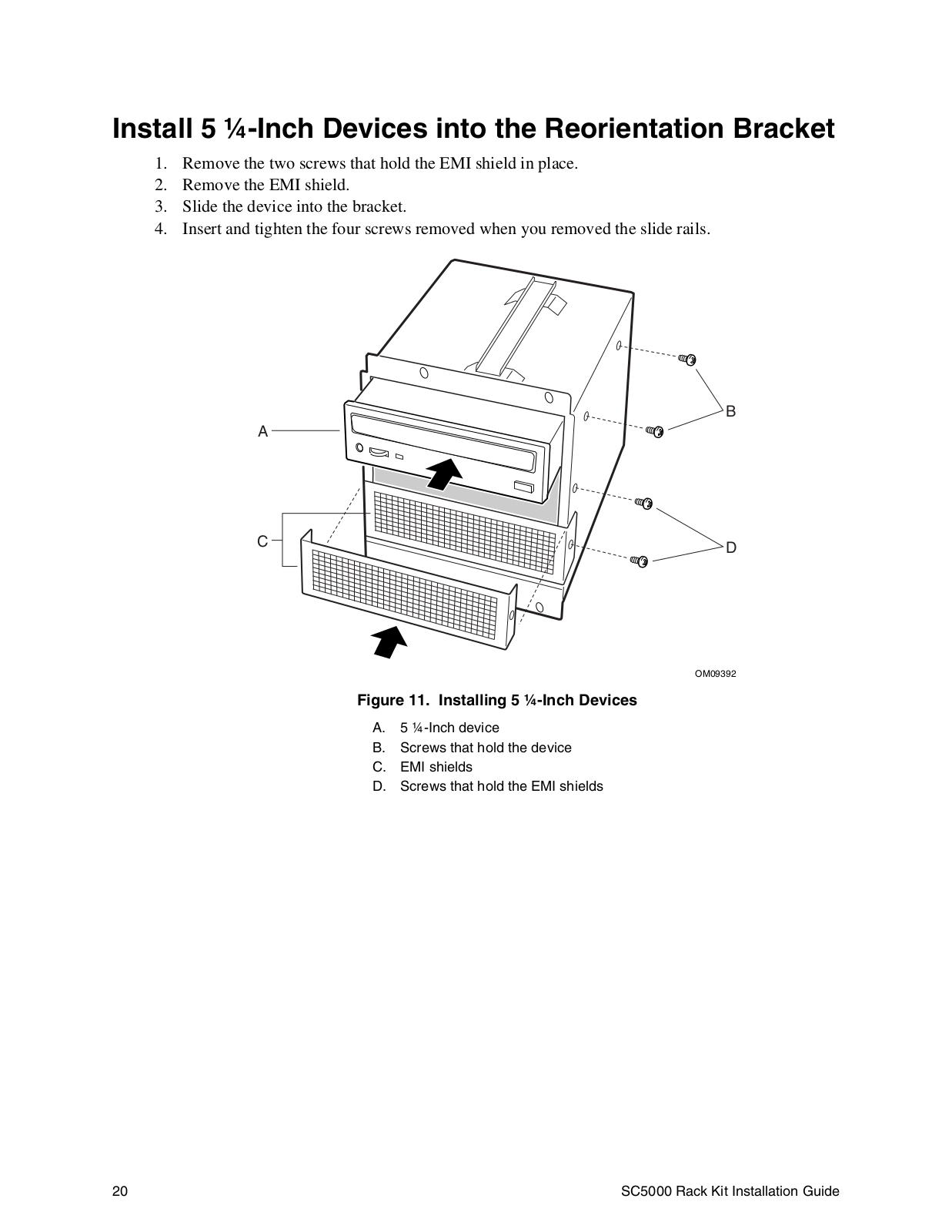 Install 5 ¼-Inch Devices into the Reorientation Bracket

1. Remove the two screws that hold the EMI shield in place.
2. Remove the EMI shield.
3. Slide the device into the bracket.
4. Insert and tighten the four screws removed when you removed the slide rails.

A
B
C
D

OM09392

Figure 11. Installing 5 ¼-Inch Devices

A. 5 ¼-Inch device
B. Screws that hold the device
C. EMI shields
D. Screws that hold the EMI shields

20

SC5000 Rack Kit Installation Guide